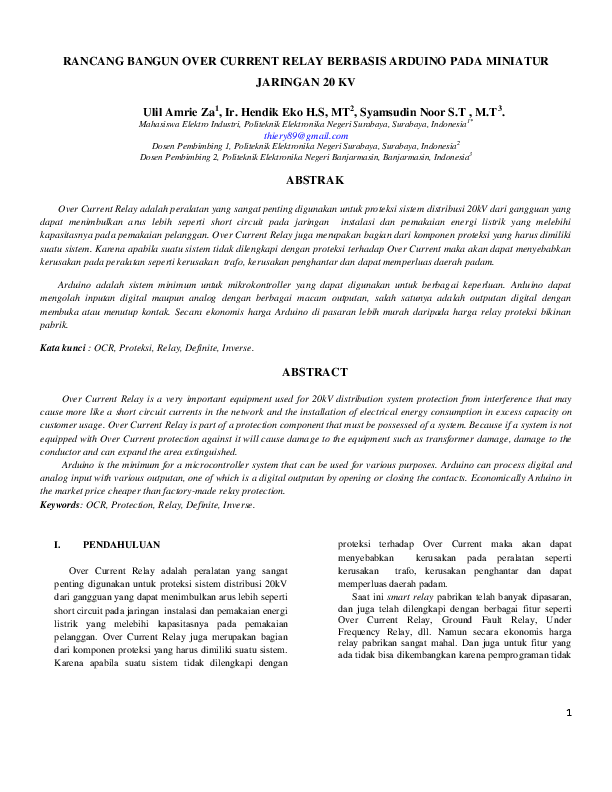 RANCANG BANGUN OVER CURRENT RELAY BERBASIS ARDUINO PADA MINIATUR JARINGAN 20 KV

Ulil Amrie Za$^{1}$, Ir. Hendik Eko H.S, MT$^{2}$, Syamsudin Noor S.T , M.T$^{3}$.
Mahasiswa Elektro Industri, Politeknik Elektronika Negeri Surabaya, Surabaya, Indonesia$^{1*}$
thiery89@gmail.com
Dosen Pembimbing 1, Politeknik Elektronika Negeri Surabaya, Surabaya, Indonesia$^{2}$
Dosen Pembimbing 2, Politeknik Elektronika Negeri Banjarmasin, Banjarmasin, Indonesia$^{3}$

ABSTRAK

Over Current Relay adalah peralatan yang sangat penting digunakan untuk proteksi sistem distribusi 20kV dari gangguan yang dapat menimbulkan arus lebih seperti short circuit pada jaringan instalasi dan pemakaian energi listrik yang melebihi kapasitasnya pada pemakaian pelanggan. Over Current Relay juga merupakan bagian dari komponen proteksi yang harus dimiliki suatu sistem. Karena apabila suatu sistem tidak dilengkapi dengan proteksi terhadap Over Current maka akan dapat menyebabkan kerusakan pada peralatan seperti kerusakan trafo, kerusakan penghantar dan dapat memperluas daerah padam.

Arduino adalah sistem minimum untuk mikrokontroller yang dapat digunakan untuk berbagai keperluan. Arduino dapat mengolah inputan digital maupun analog dengan berbagai macam outputan, salah satunya adalah outputan digital dengan membuka atau menutup kontak. Secara ekonomis harga Arduino di pasaran lebih murah daripada harga relay proteksi bikinan pabrik.

Kata kunci : OCR, Proteksi, Relay, Definite, Inverse.

ABSTRACT

Over Current Relay is a very important equipment used for 20kV distribution system protection from interference that may cause more like a short circuit currents in the network and the installation of electrical energy consumption in excess capacity on customer usage. Over Current Relay is part of a protection component that must be possessed of a system. Because if a system is not equipped with Over Current protection against it will cause damage to the equipment such as transformer damage, damage to the conductor and can expand the area extinguished.

Arduino is the minimum for a microcontroller system that can be used for various purposes. Arduino can process digital and analog input with various outputan, one of which is a digital outputan by opening or closing the contacts. Economically Arduino in the market price cheaper than factory-made relay protection.

Keywords: OCR, Protection, Relay, Definite, Inverse.

I. PENDAHULUAN

Over Current Relay adalah peralatan yang sangat penting digunakan untuk proteksi sistem distribusi 20kV dari gangguan yang dapat menimbulkan arus lebih seperti short circuit pada jaringan instalasi dan pemakaian energi listrik yang melebihi kapasitasnya pada pemakaian pelanggan. Over Current Relay juga merupakan bagian dari komponen proteksi yang harus dimiliki suatu sistem. Karena apabila suatu sistem tidak dilengkapi dengan proteksi terhadap Over Current maka akan dapat menyebabkan kerusakan pada peralatan seperti kerusakan trafo, kerusakan penghantar dan dapat memperluas daerah padam.

Saat ini smart relay pabrikan telah banyak dipasaran, dan juga telah dilengkapi dengan berbagai fitur seperti Over Current Relay, Ground Fault Relay, Under Frequency Relay, dll. Namun secara ekonomis harga relay pabrikan sangat mahal. Dan juga untuk fitur yang ada tidak bisa dikembangkan karena pemprograman tidak

1